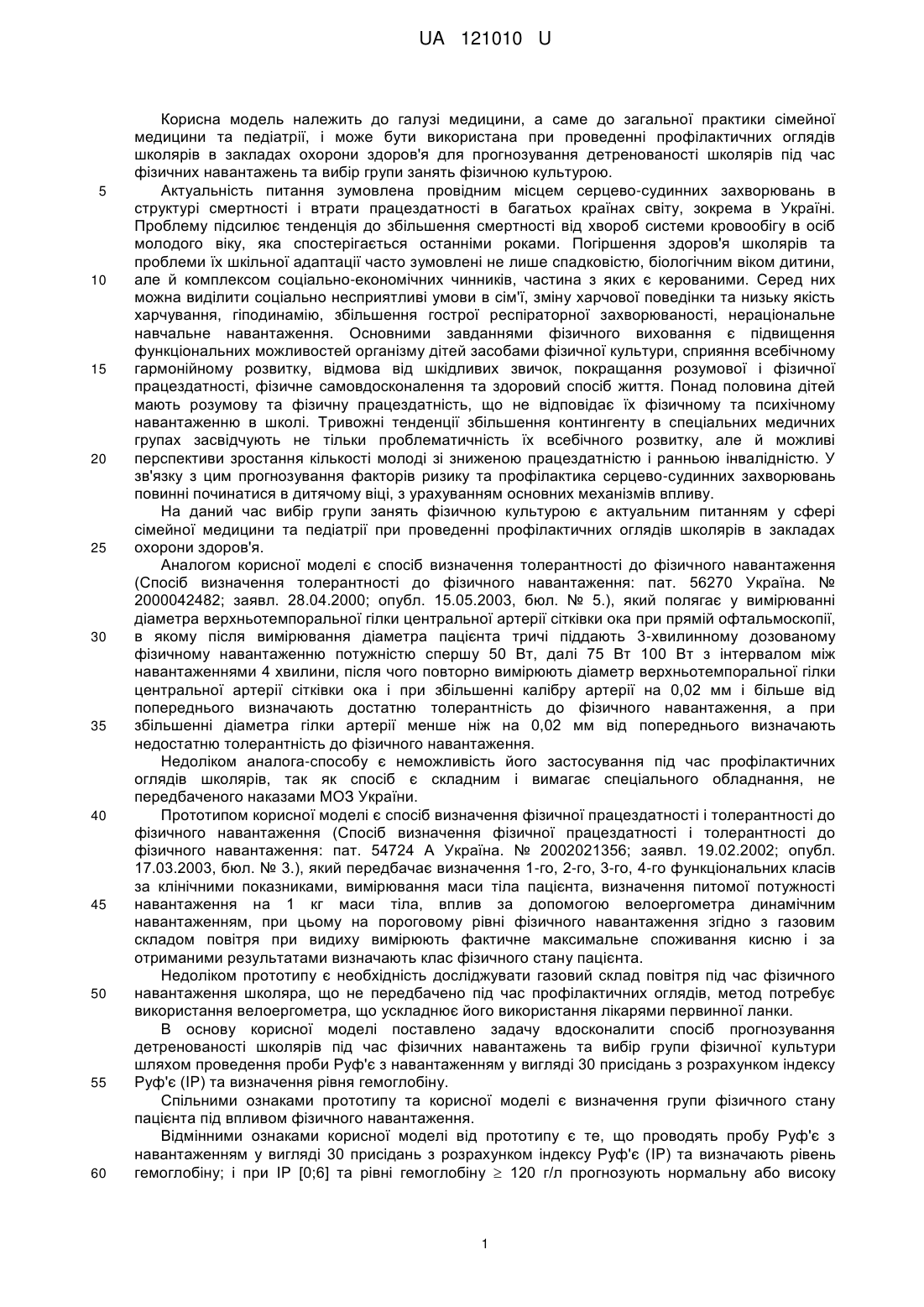 UA 121010 U

Корисна модель належить до галузі медицини, а саме до загальної практики сімейної медицини та педіатрії, і може бути використана при проведенні профілактичних оглядів школярів в закладах охорони здоров'я для прогнозування детренованості школярів під час фізичних навантажень та вибір групи занять фізичною культурою.

5 Актуальність питання зумовлена провідним місцем серцево-судинних захворювань в структурі смертності і втрати працездатності в багатьох країнах світу, зокрема в Україні. Проблему підсилює тенденція до збільшення смертності від хвороб системи кровообігу в осіб молодого віку, яка спостерігається останніми роками. Погіршення здоров'я школярів та проблеми їх шкільної адаптації часто зумовлені не лише спадковістю, біологічним віком дитини,

10 але й комплексом соціально-економічних чинників, частина з яких є керованими. Серед них можна виділити соціально несприятливі умови в сім'ї, зміну харчової поведінки та низьку якість харчування, гіподинамію, збільшення гострої респіраторної захворюваності, нераціональне навчальне навантаження. Основними завданнями фізичного виховання є підвищення функціональних можливостей організму дітей засобами фізичної культури, сприяння всебічному

15 гармонійному розвитку, відмова від шкідливих звичок, покращання розумової і фізичної працездатності, фізичне самовдосконалення та здоровий спосіб життя. Понад половина дітей мають розумову та фізичну працездатність, що не відповідає їх фізичному та психічному навантаженню в школі. Тривожні тенденції збільшення контингенту в спеціальних медичних групах засвідчують не тільки проблематичність їх всебічного розвитку, але й можливі

20 перспективи зростання кількості молоді зі зниженою працездатністю і ранньою інвалідністю. У зв'язку з цим прогнозування факторів ризику та профілактика серцево-судинних захворювань повинні починатися в дитячому віці, з урахуванням основних механізмів впливу.

На даний час вибір групи занять фізичною культурою є актуальним питанням у сфері сімейної медицини та педіатрії при проведенні профілактичних оглядів школярів в закладах

25 охорони здоров'я.

Аналогом корисної моделі є спосіб визначення толерантності до фізичного навантаження (Спосіб визначення толерантності до фізичного навантаження: пат. 56270 Україна. № 2000042482; заявл. 28.04.2000; опубл. 15.05.2003, бюл. № 5.), який полягає у вимірюванні діаметра верхньотемпоральної гілки центральної артерії сітківки ока при прямій офтальмоскопії,

30 в якому після вимірювання діаметра пацієнта тричі піддають 3-хвилинному дозованому фізичному навантаженню потужністю спершу 50 Вт, далі 75 Вт 100 Вт з інтервалом між навантаженнями 4 хвилини, після чого повторно вимірюють діаметр верхньотемпоральної гілки центральної артерії сітківки ока і при збільшенні калібру артерії на 0,02 мм і більше від попереднього визначають достатню толерантність до фізичного навантаження, а при

35 збільшенні діаметра гілки артерії менше ніж на 0,02 мм від попереднього визначають недостатню толерантність до фізичного навантаження.

Недоліком аналога-способу є неможливість його застосування під час профілактичних оглядів школярів, так як спосіб є складним і вимагає спеціального обладнання, не передбаченого наказами МОЗ України.

40 Прототипом корисної моделі є спосіб визначення фізичної працездатності і толерантності до фізичного навантаження (Спосіб визначення фізичної працездатності і толерантності до фізичного навантаження: пат. 54724 А Україна. № 2002021356; заявл. 19.02.2002; опубл. 17.03.2003, бюл. № 3.), який передбачає визначення 1-го, 2-го, 3-го, 4-го функціональних класів за клінічними показниками, вимірювання маси тіла пацієнта, визначення питомої потужності

45 навантаження на 1 кг маси тіла, вплив за допомогою велоергометра динамічним навантаженням, при цьому на пороговому рівні фізичного навантаження згідно з газовим складом повітря при видиху вимірюють фактичне максимальне споживання кисню і за отриманими результатами визначають клас фізичного стану пацієнта.

Недоліком прототипу є необхідність досліджувати газовий склад повітря під час фізичного

50 навантаження школяра, що не передбачено під час профілактичних оглядів, метод потребує використання велоергометра, що ускладнює його використання лікарями первинної ланки.

В основу корисної моделі поставлено задачу вдосконалити спосіб прогнозування детренованості школярів під час фізичних навантажень та вибір групи фізичної культури шляхом проведення проби Руф'є з навантаженням у вигляді 30 присідань з розрахунком індексу

55 Руф'є (ІР) та визначення рівня гемоглобіну.

Спільними ознаками прототипу та корисної моделі є визначення групи фізичного стану пацієнта під впливом фізичного навантаження.

Відмінними ознаками корисної моделі від прототипу є те, що проводять пробу Руф'є з навантаженням у вигляді 30 присідань з розрахунком індексу Руф'є (ІР) та визначають рівень

60 гемоглобіну; і при ІР [0;6] та рівні гемоглобіну $\geq$ 120 г/л прогнозують нормальну або високу

1